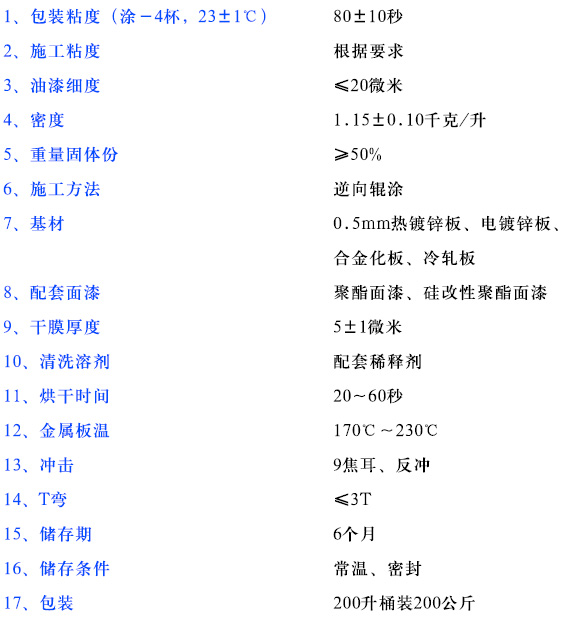 1、包装粘度（涂－4杯，23±1℃） 80±10秒

2、施工粘度 根据要求

3、油漆细度 ≤20微米

4、密度 1.15±0.10千克/升

5、重量固体份 ≥50%

6、施工方法 逆向辊涂

7、基材 0.5mm热镀锌板、电镀锌板、合金化板、冷轧板

8、配套面漆 聚酯面漆、硅改性聚酯面漆

9、干膜厚度 5±1微米

10、清洗溶剂 配套稀释剂

11、烘干时间 20～60秒

12、金属板温 170℃～230℃

13、冲击 9焦耳、反冲

14、T弯 ≤3T

15、储存期 6个月

16、储存条件 常温、密封

17、包装 200升桶装200公斤